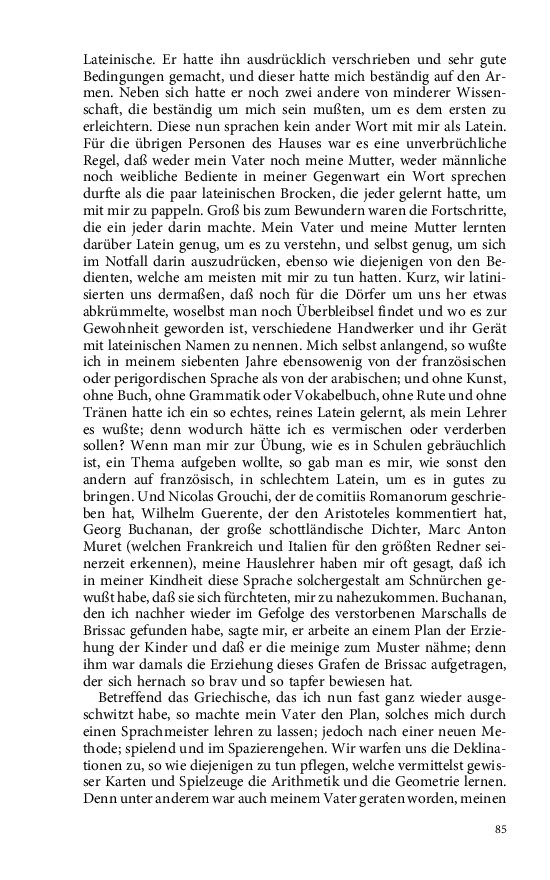 Lateinische. Er hatte ihn ausdrücklich verschrieben und sehr gute Bedingungen gemacht, und dieser hatte mich beständig auf den Armen. Neben sich hatte er noch zwei andere von minderer Wissenschaft, die beständig um mich sein mußten, um es dem ersten zu erleichtern. Diese nun sprachen kein ander Wort mit mir als Latein. Für die übrigen Personen des Hauses war es eine unverbrüchliche Regel, daß weder mein Vater noch meine Mutter, weder männliche noch weibliche Bediente in meiner Gegenwart ein Wort sprechen durfte als die paar lateinischen Brocken, die jeder gelernt hatte, um mit mir zu pappeln. Groß bis zum Bewundern waren die Fortschritte, die ein jeder darin machte. Mein Vater und meine Mutter lernten darüber Latein genug, um es zu verstehn, und selbst genug, um sich im Notfall darin auszudrücken, ebenso wie diejenigen von den Bedienten, welche am meisten mit mir zu tun hatten. Kurz, wir latinisierten uns dermaßen, daß noch für die Dörfer um uns her etwas abkrümmelte, woselbst man noch Überbleibsel findet und wo es zur Gewohnheit geworden ist, verschiedene Handwerker und ihr Gerät mit lateinischen Namen zu nennen. Mich selbst anlangend, so wußte ich in meinem siebenten Jahre ebensowenig von der französischen oder perigordischen Sprache als von der arabischen; und ohne Kunst, ohne Buch, ohne Grammatik oder Vokabelbuch, ohne Rute und ohne Tränen hatte ich ein so echtes, reines Latein gelernt, als mein Lehrer es wußte; denn wodurch hätte ich es vermischen oder verderben sollen? Wenn man mir zur Übung, wie es in Schulen gebräuchlich ist, ein Thema aufgeben wollte, so gab man es mir, wie sonst den andern auf französisch, in schlechtem Latein, um es in gutes zu bringen. Und Nicolas Grouchi, der de comitiis Romanorum geschrieben hat, Wilhelm Guerente, der den Aristoteles kommentiert hat, Georg Buchanan, der große schottländische Dichter, Marc Anton Muret (welchen Frankreich und Italien für den größten Redner seinerzeit erkennen), meine Hauslehrer haben mir oft gesagt, daß ich in meiner Kindheit diese Sprache solchergestalt am Schnürchen gewußt habe, daß sie sich fürchteten, mir zu nahezukommen. Buchanan, den ich nachher wieder im Gefolge des verstorbenen Marschalls de Brissac gefunden habe, sagte mir, er arbeite an einem Plan der Erziehung der Kinder und daß er die meinige zum Muster nähme; denn ihm war damals die Erziehung dieses Grafen de Brissac aufgetragen, der sich hernach so brav und so tapfer bewiesen hat.

Betreffend das Griechische, das ich nun fast ganz wieder ausgeschwitzt habe, so machte mein Vater den Plan, solches mich durch einen Sprachmeister lehren zu lassen; jedoch nach einer neuen Methode; spielend und im Spazierengehen. Wir warfen uns die Deklinationen zu, so wie diejenigen zu tun pflegen, welche vermittelst gewisser Karten und Spielzeuge die Arithmetik und die Geometrie lernen. Denn unter anderem war auch meinem Vater geraten worden, meinen

85